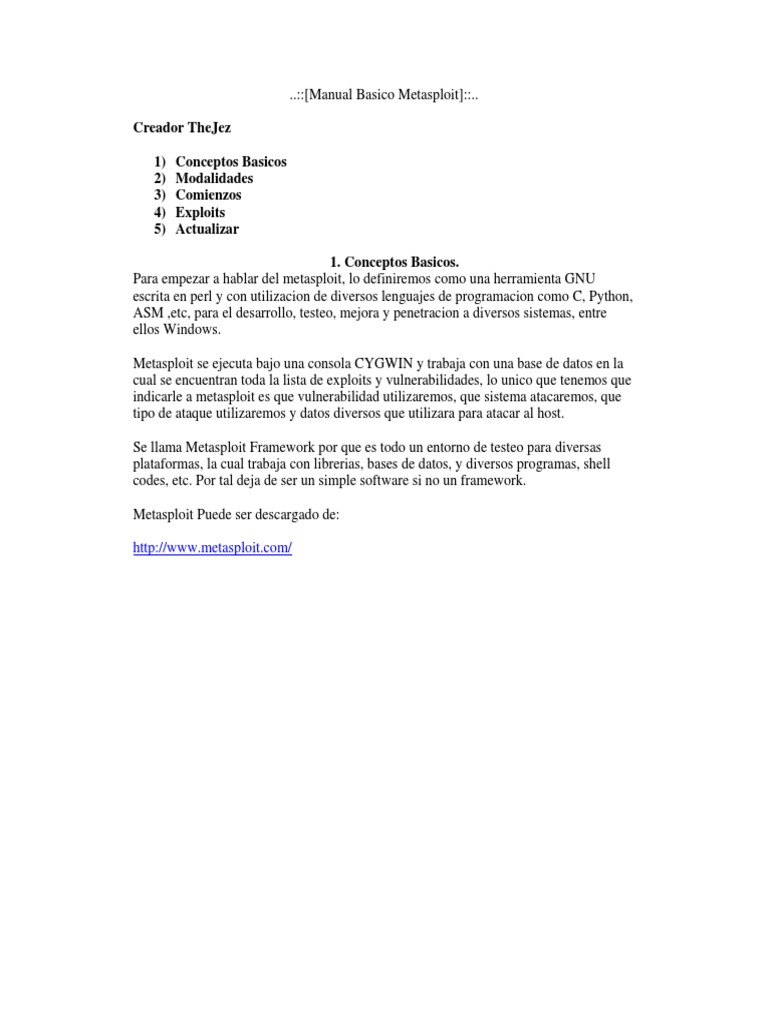 ..::[Manual Basico Metasploit]::..

Creador TheJez

1) Conceptos Basicos
2) Modalidades
3) Comienzos
4) Exploits
5) Actualizar

1. Conceptos Basicos.
Para empezar a hablar del metasploit, lo definiremos como una herramienta GNU escrita en perl y con utilizacion de diversos lenguajes de programacion como C, Python, ASM ,etc, para el desarrollo, testeo, mejora y penetracion a diversos sistemas, entre ellos Windows.

Metasploit se ejecuta bajo una consola CYGWIN y trabaja con una base de datos en la cual se encuentran toda la lista de exploits y vulnerabilidades, lo unico que tenemos que indicarle a metasploit es que vulnerabilidad utilizaremos, que sistema atacaremos, que tipo de ataque utilizaremos y datos diversos que utilizara para atacar al host.

Se llama Metasploit Framework por que es todo un entorno de testeo para diversas plataformas, la cual trabaja con librerias, bases de datos, y diversos programas, shell codes, etc. Por tal deja de ser un simple software si no un framework.

Metasploit Puede ser descargado de:

http://www.metasploit.com/